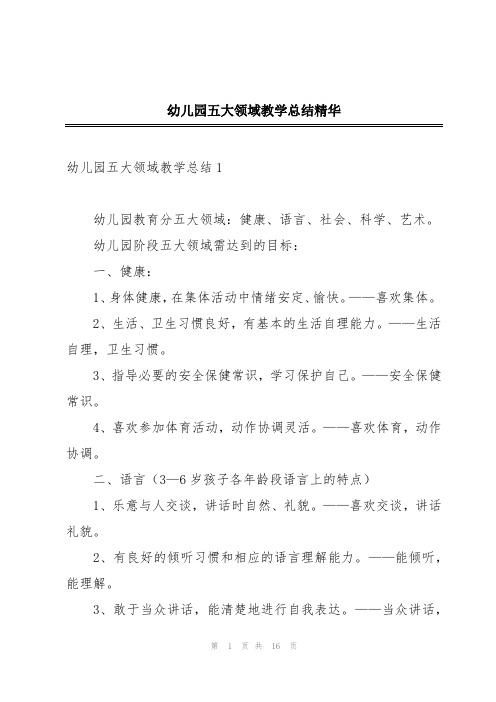 幼儿园五大领域教学总结精华

幼儿园五大领域教学总结1

幼儿园教育分五大领域：健康、语言、社会、科学、艺术。

幼儿园阶段五大领域需达到的目标：

一、健康：

1、身体健康，在集体活动中情绪安定、愉快。——喜欢集体。

2、生活、卫生习惯良好，有基本的生活自理能力。——生活自理，卫生习惯。

3、指导必要的安全保健常识，学习保护自己。——安全保健常识。

4、喜欢参加体育活动，动作协调灵活。——喜欢体育，动作协调。

二、语言（3—6岁孩子各年龄段语言上的特点）

1、乐意与人交谈，讲话时自然、礼貌。——喜欢交谈，讲话礼貌。

2、有良好的倾听习惯和相应的语言理解能力。——能倾听，能理解。

3、敢于当众讲话，能清楚地进行自我表达。——当众讲话，

第 1 页 共 16 页